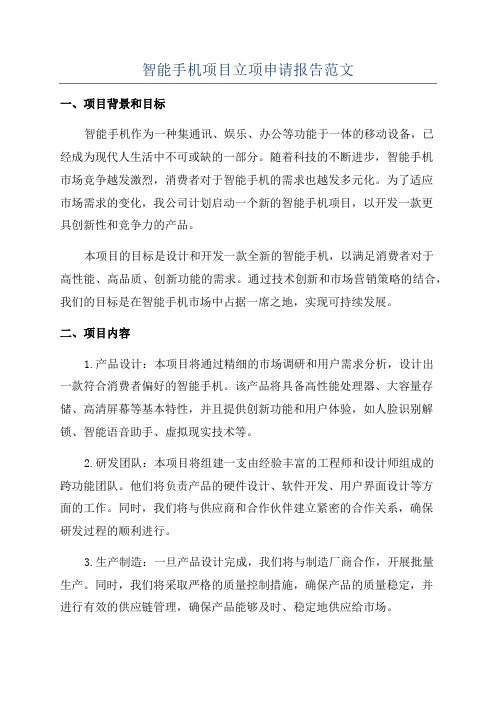 智能手机项目立项申请报告范文

一、项目背景和目标

智能手机作为一种集通讯、娱乐、办公等功能于一体的移动设备，已经成为现代人生活中不可或缺的一部分。随着科技的不断进步，智能手机市场竞争越发激烈，消费者对于智能手机的需求也越发多元化。为了适应市场需求的变化，我公司计划启动一个新的智能手机项目，以开发一款更具创新性和竞争力的产品。

本项目的目标是设计和开发一款全新的智能手机，以满足消费者对于高性能、高品质、创新功能的需求。通过技术创新和市场营销策略的结合，我们的目标是在智能手机市场中占据一席之地，实现可持续发展。

二、项目内容

1.产品设计：本项目将通过精细的市场调研和用户需求分析，设计出一款符合消费者偏好的智能手机。该产品将具备高性能处理器、大容量存储、高清屏幕等基本特性，并且提供创新功能和用户体验，如人脸识别解锁、智能语音助手、虚拟现实技术等。

2.研发团队：本项目将组建一支由经验丰富的工程师和设计师组成的跨功能团队。他们将负责产品的硬件设计、软件开发、用户界面设计等方面的工作。同时，我们将与供应商和合作伙伴建立紧密的合作关系，确保研发过程的顺利进行。

3.生产制造：一旦产品设计完成，我们将与制造厂商合作，开展批量生产。同时，我们将采取严格的质量控制措施，确保产品的质量稳定，并进行有效的供应链管理，确保产品能够及时、稳定地供应给市场。